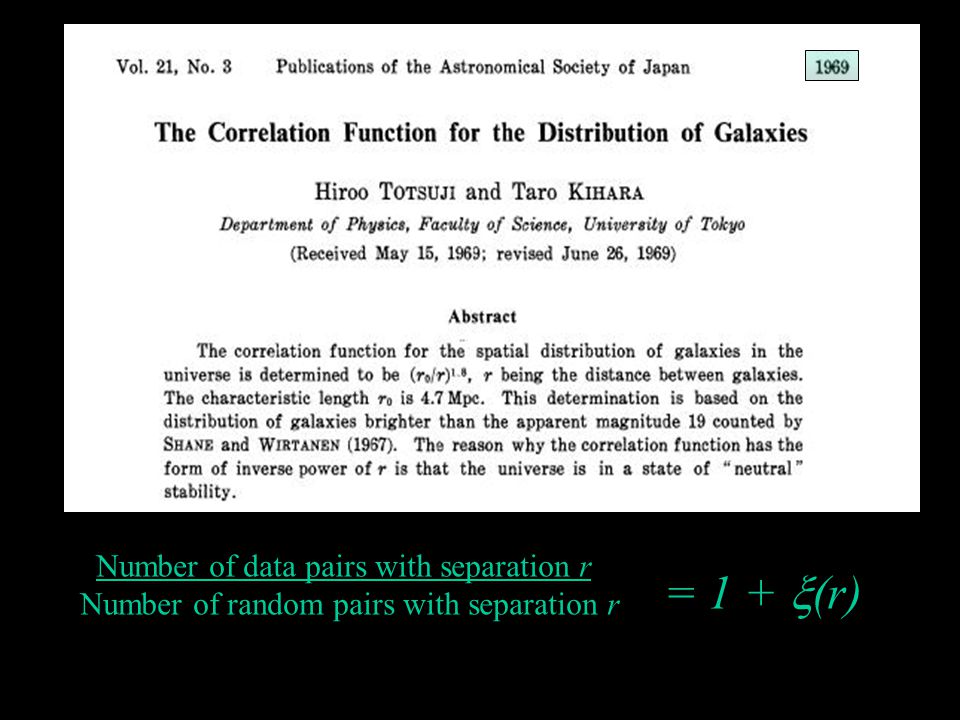 Vol. 21, No. 3 Publications of the Astronomical Society of Japan 1969

The Correlation Function for the Distribution of Galaxies

Hiroo TOTSUJI and Taro KIHARA

Department of Physics, Faculty of Science, University of Tokyo

(Received May 15, 1969; revised June 26, 1969)

Abstract

The correlation function for the spatial distribution of galaxies in the universe is determined to be $(r_0/r)^{1.8}$, $r$ being the distance between galaxies. The characteristic length $r_0$ is 4.7 Mpc. This determination is based on the distribution of galaxies brighter than the apparent magnitude 19 counted by SHANE and WIRTANEN (1967). The reason why the correlation function has the form of inverse power of $r$ is that the universe is in a state of "neutral" stability.

$\frac{\text{Number of data pairs with separation } r}{\text{Number of random pairs with separation } r} = 1 + \xi(r)$